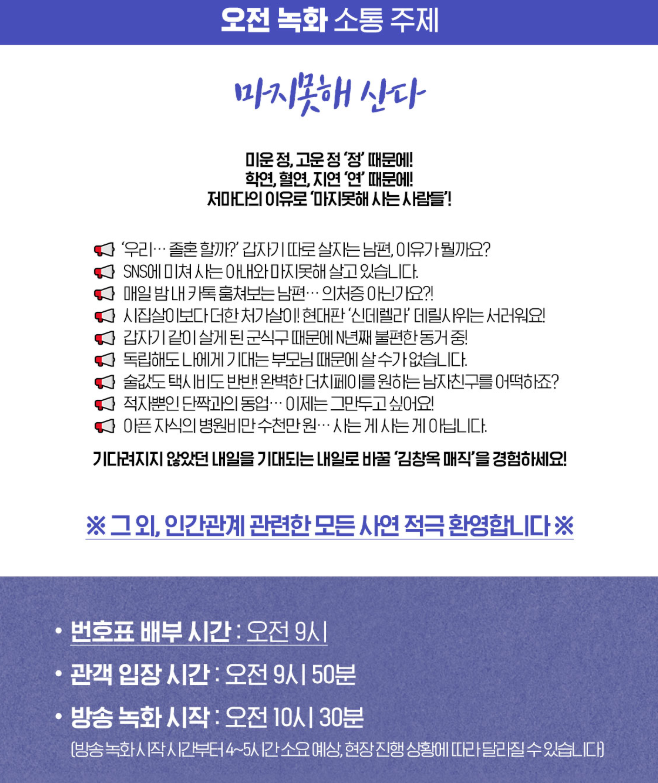 오전 녹화 소통 주제

마지못해 산다

미운 정, 고운 정 '정' 때문에!
학연, 혈연, 지연 '연' 때문에!
저마다의 이유로 '마지못해 사는 사람들'!

'우리… 졸혼 할까?' 갑자기 따로 살자는 남편, 이유가 뭘까요?
SNS에 미쳐 사는 아내와 마지못해 살고 있습니다.
매일 밤 내 카톡 훔쳐보는 남편… 의처증 아닌가요?!
시집살이보다 더한 처가살이! 현대판 '신데렐라' 데릴사위는 서러워요!
갑자기 같이 살게 된 군식구 때문에 N년째 불편한 동거 중!
독립해도 나에게 기대는 부모님 때문에 살 수가 없습니다.
술값도 택시비도 반반! 완벽한 더치페이를 원하는 남자친구를 어떡하죠?
적자뿐인 단짝과의 동업… 이제는 그만두고 싶어요!
아픈 자식의 병원비만 수천만 원… 사는 게 사는 게 아닙니다.

기다려지지 않았던 내일을 기대되는 내일로 바꿀 '김창옥 매직'을 경험하세요!

※ 그 외, 인간관계 관련한 모든 사연 적극 환영합니다 ※

• 번호표 배부 시간 : 오전 9시
• 관객 입장 시간 : 오전 9시 50분
• 방송 녹화 시작 : 오전 10시 30분
(방송 녹화 시작 시간부터 4~5시간 소요 예상, 현장 진행 상황에 따라 달라질 수 있습니다)